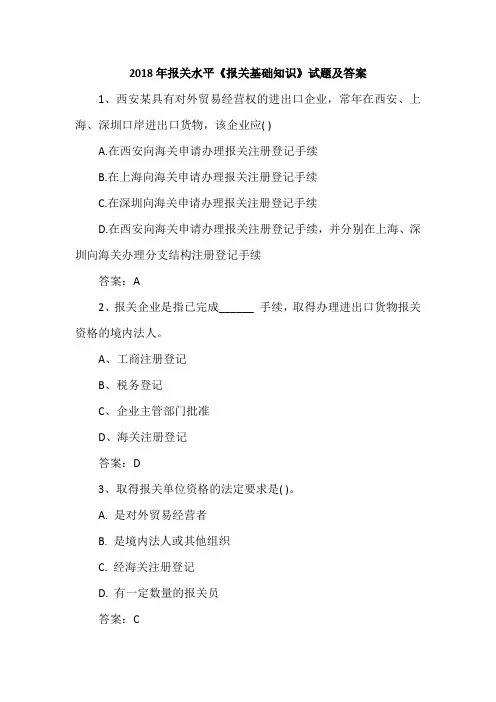 2018 年报关水平《报关基础知识》试题及答案

1、西安某具有对外贸易经营权的进出口企业，常年在西安、上海、深圳口岸进出口货物，该企业应( )

A.在西安向海关申请办理报关注册登记手续

B.在上海向海关申请办理报关注册登记手续

C.在深圳向海关申请办理报关注册登记手续

D.在西安向海关申请办理报关注册登记手续，并分别在上海、深圳向海关办理分支结构注册登记手续

答案：A

2、报关企业是指已完成______ 手续，取得办理进出口货物报关资格的境内法人。

A、工商注册登记

B、税务登记

C、企业主管部门批准

D、海关注册登记

答案：D

3、取得报关单位资格的法定要求是( )。

A. 是对外贸易经营者

B. 是境内法人或其他组织

C. 经海关注册登记

D. 有一定数量的报关员

答案：C